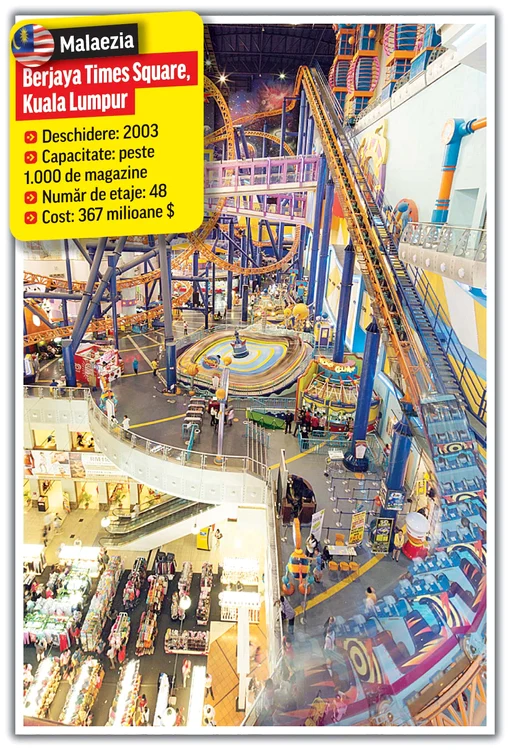 Malaezia

Berjaya Times Square, Kuala Lumpur

Deschidere: 2003
Capacitate: peste 1.000 de magazine
Număr de etaje: 48
Cost: 367 milioane $